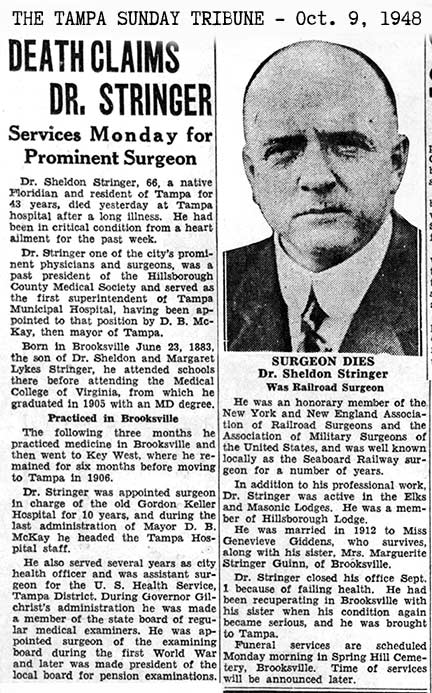 THE TAMPA SUNDAY TRIBUNE - Oct. 9, 1948

DEATH CLAIMS DR. STRINGER

Services Monday for Prominent Surgeon

Dr. Sheldon Stringer, 66, a native Floridian and resident of Tampa for 43 years, died yesterday at Tampa hospital after a long illness. He had been in critical condition from a heart ailment for the past week.

Dr. Stringer one of the city's prominent physicians and surgeons, was a past president of the Hillsborough County Medical Society and served as the first superintendent of Tampa Municipal Hospital, having been appointed to that position by D. B. McKay, then mayor of Tampa.

Born in Brooksville June 23, 1883, the son of Dr. Sheldon and Margaret Lykes Stringer, he attended schools there before attending the Medical College of Virginia, from which he graduated in 1905 with an MD degree.

Practiced in Brooksville

The following three months he practiced medicine in Brooksville and then went to Key West, where he remained for six months before moving to Tampa in 1906.

Dr. Stringer was appointed surgeon in charge of the old Gordon Keller Hospital for 10 years, and during the last administration of Mayor D. B. McKay he headed the Tampa Hospital staff.

He also served several years as city health officer and was assistant surgeon for the U. S. Health Service, Tampa District. During Governor Gilchrist's administration he was made a member of the state board of regular medical examiners. He was appointed surgeon of the examining board during the first World War and later was made president of the local board for pension examinations.

SURGEON DIES
Dr. Sheldon Stringer
Was Railroad Surgeon

He was an honorary member of the New York and New England Association of Railroad Surgeons and the Association of Military Surgeons of the United States, and was well known locally as the Seaboard Railway surgeon for a number of years.

In addition to his professional work, Dr. Stringer was active in the Elks and Masonic Lodges. He was a member of Hillsborough Lodge.

He was married in 1912 to Miss Genevieve Giddens, who survives, along with his sister, Mrs. Marguerite Stringer Guinn, of Brooksville.

Dr. Stringer closed his office Sept. 1 because of failing health. He had been recuperating in Brooksville with his sister when his condition again became serious, and he was brought to Tampa.

Funeral services are scheduled Monday morning in Spring Hill Cemetery, Brooksville. Time of services will be announced later.